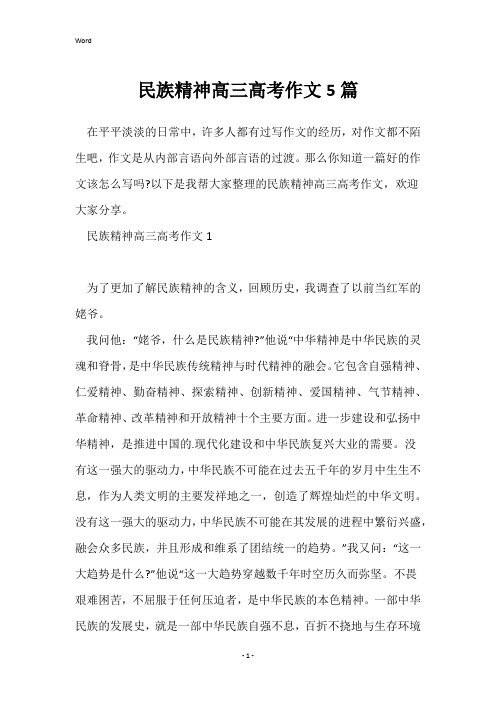 Word

民族精神高三高考作文5篇

在平平淡淡的日常中，许多人都有过写作文的经历，对作文都不陌生吧，作文是从内部言语向外部言语的过渡。那么你知道一篇好的作文该怎么写吗?以下是我帮大家整理的民族精神高三高考作文，欢迎大家分享。

民族精神高三高考作文1

为了更加了解民族精神的含义，回顾历史，我调查了以前当红军的姥爷。

我问他：“姥爷，什么是民族精神?”他说“中华精神是中华民族的灵魂和脊骨，是中华民族传统精神与时代精神的融会。它包含自强精神、仁爱精神、勤奋精神、探索精神、创新精神、爱国精神、气节精神、革命精神、改革精神和开放精神十个主要方面。进一步建设和弘扬中华精神，是推进中国的.现代化建设和中华民族复兴大业的需要。没有这一强大的驱动力，中华民族不可能在过去五千年的岁月中生生不息，作为人类文明的主要发祥地之一，创造了辉煌灿烂的中华文明。没有这一强大的驱动力，中华民族不可能在其发展的进程中繁衍兴盛，融会众多民族，并且形成和维系了团结统一的趋势。”我又问：“这一大趋势是什么?”他说“这一大趋势穿越数千年时空历久而弥坚。不畏艰难困苦，不屈服于任何压迫者，是中华民族的本色精神。一部中华民族的发展史，就是一部中华民族自强不息，百折不挠地与生存环境

- 1 -